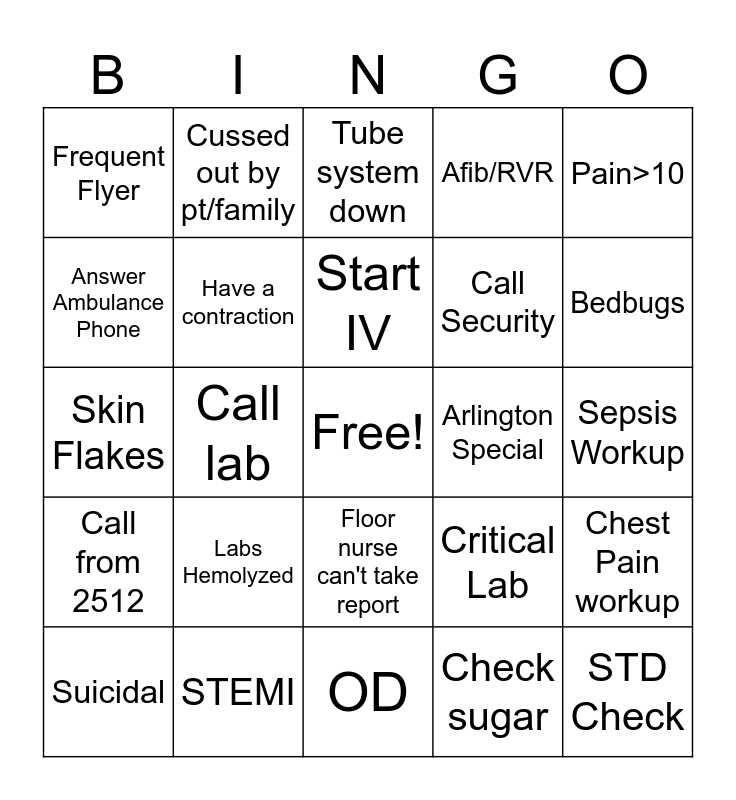 | B | I | N | G | O |
|---|---|---|---|---|
| Frequent Flyer | Cussed out by pt/family | Tube system down | Afib/RVR | Pain>10 |
| Answer Ambulance Phone | Have a contraction | Start IV | Call Security | Bedbugs |
| Skin Flakes | Call lab | Free! | Arlington Special | Sepsis Workup |
| Call from 2512 | Labs Hemolyzed | Floor nurse can't take report | Critical Lab | Chest Pain workup |
| Suicidal | STEMI | OD | Check sugar | STD Check |